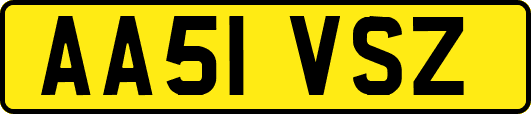 AA51 VSZ